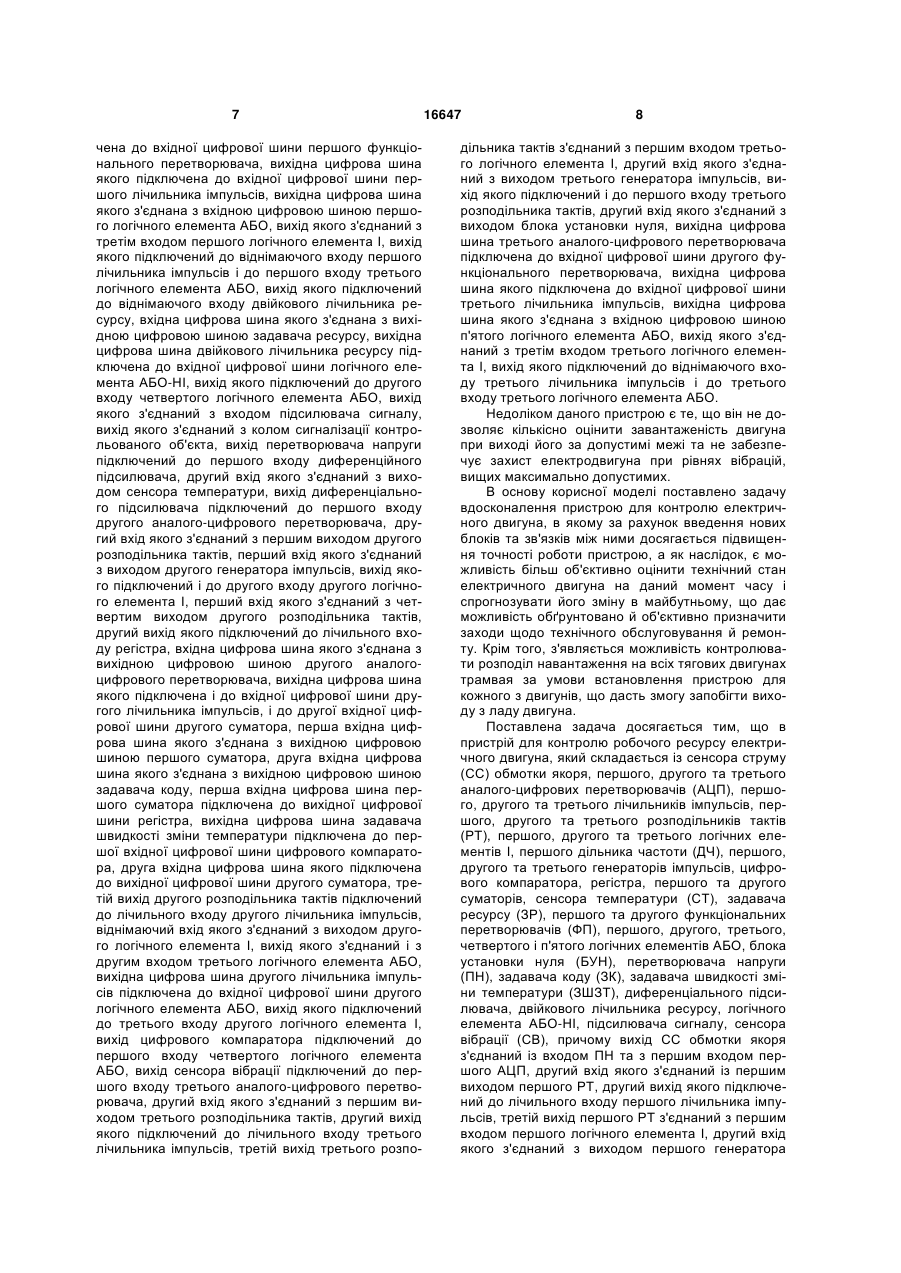 7

16647

8

чена до вхідної цифрової шини першого функціонального перетворювача, вихідна цифрова шина якого підключена до вхідної цифрової шини першого лічильника імпульсів, вихідна цифрова шина якого з'єднана з вхідною цифровою шиною першого логічного елемента АБО, вихід якого з'єднаний з третім входом першого логічного елемента І, вихід якого підключений до віднімаючого входу першого лічильника імпульсів і до першого входу третього логічного елемента АБО, вихід якого підключений до віднімаючого входу двійкового лічильника ресурсу, вхідна цифрова шина якого з'єднана з вихідною цифровою шиною задавача ресурсу, вихідна цифрова шина двійкового лічильника ресурсу підключена до вхідної цифрової шини логічного елемента АБО-НІ, вихід якого підключений до другого входу четвертого логічного елемента АБО, вихід якого з'єднаний з входом підсилювача сигналу, вихід якого з'єднаний з колом сигналізації контрольованого об'єкта, вихід перетворювача напруги підключений до першого входу диференційного підсилювача, другий вхід якого з'єднаний з виходом сенсора температури, вихід диференціального підсилювача підключений до першого входу другого аналого-цифрового перетворювача, другий вхід якого з'єднаний з першим виходом другого розподільника тактів, перший вхід якого з'єднаний з виходом другого генератора імпульсів, вихід якого підключений і до другого входу другого логічного елемента І, перший вхід якого з'єднаний з четвертим виходом другого розподільника тактів, другий вихід якого підключений до лічильного входу регістра, вхідна цифрова шина якого з'єднана з вихідною цифровою шиною другого аналого-цифрового перетворювача, вихідна цифрова шина якого підключена і до вхідної цифрової шини другого лічильника імпульсів, і до другої вхідної цифрової шини другого суматора, перша вхідна цифрова шина якого з'єднана з вихідною цифровою шиною першого суматора, друга вхідна цифрова шина якого з'єднана з вихідною цифровою шиною задавача коду, перша вхідна цифрова шина першого суматора підключена до вихідної цифрової шини регістра, вихідна цифрова шина задавача швидкості зміни температури підключена до першої вхідної цифрової шини цифрового компаратора, друга вхідна цифрова шина якого підключена до вихідної цифрової шини другого суматора, третій вихід другого розподільника тактів підключений до лічильного входу другого лічильника імпульсів, віднімаючий вхід якого з'єднаний з виходом другого логічного елемента І, вихід якого з'єднаний і з другим входом третього логічного елемента АБО, вихідна цифрова шина другого лічильника імпульсів підключена до вхідної цифрової шини другого логічного елемента АБО, вихід якого підключений до третього входу другого логічного елемента І, вихід цифрового компаратора підключений до першого входу четвертого логічного елемента АБО, вихід сенсора вібрації підключений до першого входу третього аналого-цифрового перетворювача, другий вхід якого з'єднаний з першим виходом третього розподільника тактів, другий вихід якого підключений до лічильного входу третього лічильника імпульсів, третій вихід третього розподільника тактів з'єднаний з першим входом третього логічного елемента І, другий вхід якого з'єднаний з виходом третього генератора імпульсів, вихід якого підключений і до першого входу третього розподільника тактів, другий вхід якого з'єднаний з виходом блока установки нуля, вихідна цифрова шина третього аналого-цифрового перетворювача підключена до вхідної цифрової шини другого функціонального перетворювача, вихідна цифрова шина якого підключена до вхідної цифрової шини третього лічильника імпульсів, вихідна цифрова шина якого з'єднана з вхідною цифровою шиною п'ятого логічного елемента АБО, вихід якого з'єднаний з третім входом третього логічного елемента І, вихід якого підключений до віднімаючого входу третього лічильника імпульсів і до третього входу третього логічного елемента АБО.

Недоліком даного пристрою є те, що він не дозволяє кількісно оцінити завантаженість двигуна при виході його за допустимі межі та не забезпечує захист електродвигуна при рівнях вібрацій, вищих максимально допустимих.

В основу корисної моделі поставлено задачу вдосконалення пристрою для контролю електричного двигуна, в якому за рахунок введення нових блоків та зв'язків між ними досягається підвищення точності роботи пристрою, а як наслідок, є можливість більш об'єктивно оцінити технічний стан електричного двигуна на даний момент часу і спрогнозувати його зміну в майбутньому, що дає можливість обґрунтовано й об'єктивно призначити заходи щодо технічного обслуговування й ремонту. Крім того, з'являється можливість контролювати розподіл навантаження на всіх тягових двигунах трамвая за умови встановлення пристрою для кожного з двигунів, що дасть змогу запобігти виходу з ладу двигуна.

Поставлена задача досягається тим, що в пристрій для контролю робочого ресурсу електричного двигуна, який складається із сенсора струму (СС) обмотки якоря, першого, другого та третього аналого-цифрових перетворювачів (АЦП), першого, другого та третього лічильників імпульсів, першого, другого та третього розподільників тактів (РТ), першого, другого та третього логічних елементів І, першого дільника частоти (ДЧ), першого, другого та третього генераторів імпульсів, цифрового компаратора, регістра, першого та другого суматорів, сенсора температури (СТ), задавача ресурсу (ЗР), першого та другого функціональних перетворювачів (ФП), першого, другого, третього, четвертого і п'ятого логічних елементів АБО, блока установки нуля (БУН), перетворювача напруги (ПН), задавача коду (ЗК), задавача швидкості зміни температури (ЗШЗТ), диференціального підсилювача, двійкового лічильника ресурсу, логічного елемента АБО-НІ, підсилювача сигналу, сенсора вібрації (СВ), причому вихід СС обмотки якоря з'єднаний із входом ПН та з першим входом першого АЦП, другий вхід якого з'єднаний із першим виходом першого РТ, другий вихід якого підключений до лічильного входу першого лічильника імпульсів, третій вихід першого РТ з'єднаний з першим входом першого логічного елемента І, другий вхід якого з'єднаний з виходом першого генератора